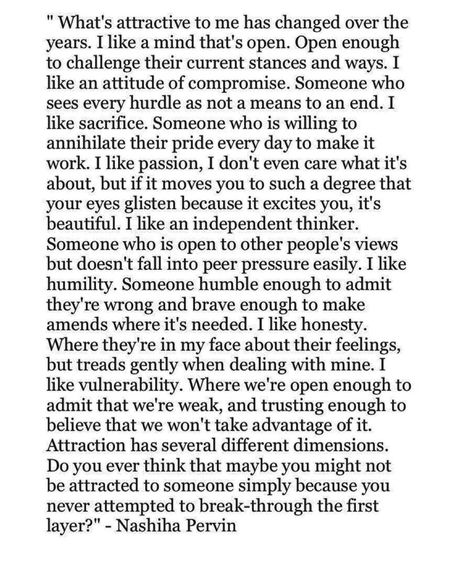 " What's attractive to me has changed over the years. I like a mind that's open. Open enough to challenge their current stances and ways. I like an attitude of compromise. Someone who sees every hurdle as not a means to an end. I like sacrifice. Someone who is willing to annihilate their pride every day to make it work. I like passion, I don't even care what it's about, but if it moves you to such a degree that your eyes glisten because it excites you, it's beautiful. I like an independent thinker. Someone who is open to other people's views but doesn't fall into peer pressure easily. I like humility. Someone humble enough to admit they're wrong and brave enough to make amends where it's needed. I like honesty. Where they're in my face about their feelings, but treads gently when dealing with mine. I like vulnerability. Where we're open enough to admit that we're weak, and trusting enough to believe that we won't take advantage of it. Attraction has several different dimensions. Do you ever think that maybe you might not be attracted to someone simply because you never attempted to break-through the first layer?" - Nashiha Pervin